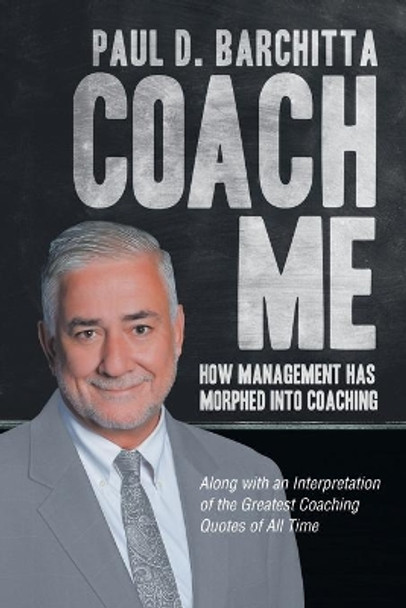 PAUL D. BARCHITTA

COACH ME

HOW MANAGEMENT HAS MORPHED INTO COACHING

Along with an Interpretation of the Greatest Coaching Quotes of All Time